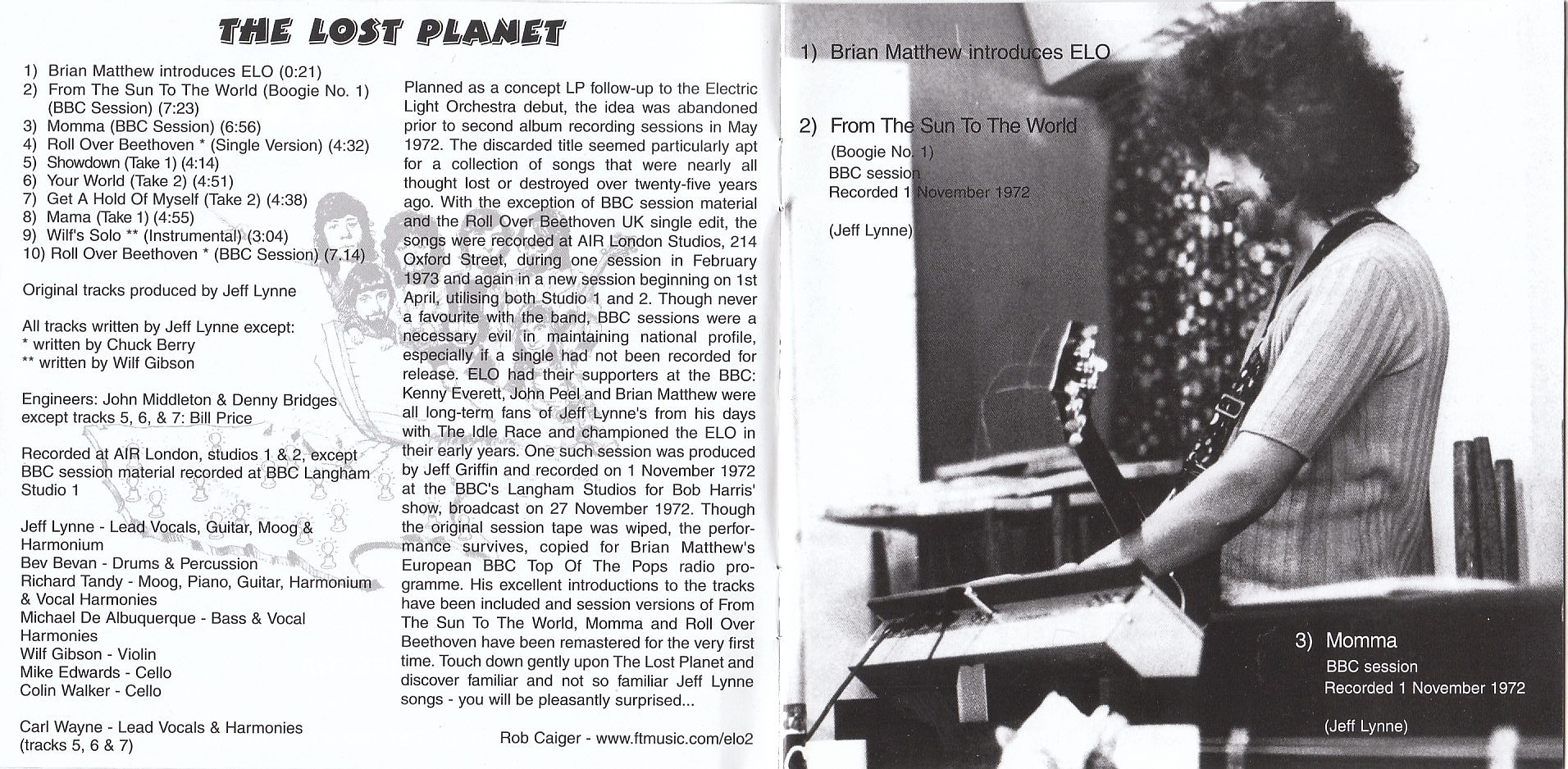 THE LOST PLANET

1) Brian Matthew introduces ELO (0:21)
2) From The Sun To The World (Boogie No. 1) (BBC Session) (7:23)
3) Momma (BBC Session) (6:56)
4) Roll Over Beethoven * (Single Version) (4:32)
5) Showdown (Take 1) (4:14)
6) Your World (Take 2) (4:51)
7) Get A Hold Of Myself (Take 2) (4:38)
8) Mama (Take 1) (4:55)
9) Wilf's Solo ** (Instrumental) (3:04)
10) Roll Over Beethoven * (BBC Session) (7.14)

Original tracks produced by Jeff Lynne

All tracks written by Jeff Lynne except:
* written by Chuck Berry
** written by Wilf Gibson

Engineers: John Middleton & Denny Bridges except tracks 5, 6, & 7: Bill Price

Recorded at AIR London, studios 1 & 2, except BBC session material recorded at BBC Langham Studio 1

Jeff Lynne - Lead Vocals, Guitar, Moog & Harmonium
Bev Bevan - Drums & Percussion
Richard Tandy - Moog, Piano, Guitar, Harmonium & Vocal Harmonies
Michael De Albuquerque - Bass & Vocal Harmonies
Wilf Gibson - Violin
Mike Edwards - Cello
Colin Walker - Cello

Carl Wayne - Lead Vocals & Harmonies (tracks 5, 6 & 7)

Planned as a concept LP follow-up to the Electric Light Orchestra debut, the idea was abandoned prior to second album recording sessions in May 1972. The discarded title seemed particularly apt for a collection of songs that were nearly all thought lost or destroyed over twenty-five years ago. With the exception of BBC session material and the Roll Over Beethoven UK single edit, the songs were recorded at AIR London Studios, 214 Oxford Street, during one session in February 1973 and again in a new session beginning on 1st April, utilising both Studio 1 and 2. Though never a favourite with the band, BBC sessions were a necessary evil in maintaining national profile, especially if a single had not been recorded for release. ELO had their supporters at the BBC: Kenny Everett, John Peel and Brian Matthew were all long-term fans of Jeff Lynne's from his days with The Idle Race and championed the ELO in their early years. One such session was produced by Jeff Griffin and recorded on 1 November 1972 at the BBC's Langham Studios for Bob Harris' show, broadcast on 27 November 1972. Though the original session tape was wiped, the performance survives, copied for Brian Matthew's European BBC Top Of The Pops radio programme. His excellent introductions to the tracks have been included and session versions of From The Sun To The World, Momma and Roll Over Beethoven have been remastered for the very first time. Touch down gently upon The Lost Planet and discover familiar and not so familiar Jeff Lynne songs - you will be pleasantly surprised...

Rob Caiger - www.ftmusic.com/elo2

1) Brian Matthew introduces ELO

2) From The Sun To The World
(Boogie No. 1)
BBC session
Recorded 1 November 1972

(Jeff Lynne)

3) Momma
BBC session
Recorded 1 November 1972

(Jeff Lynne)